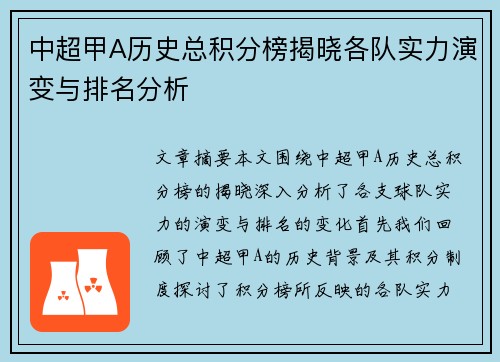 中超甲A历史总积分榜揭晓各队实力演变与排名分析

文章摘要本文围绕中超甲A历史总积分榜的揭晓深入分析了各支球队实力的演变与排名的变化首先我们回顾了中超甲A的历史背景及其积分制度探讨了积分榜所反映的各队实力